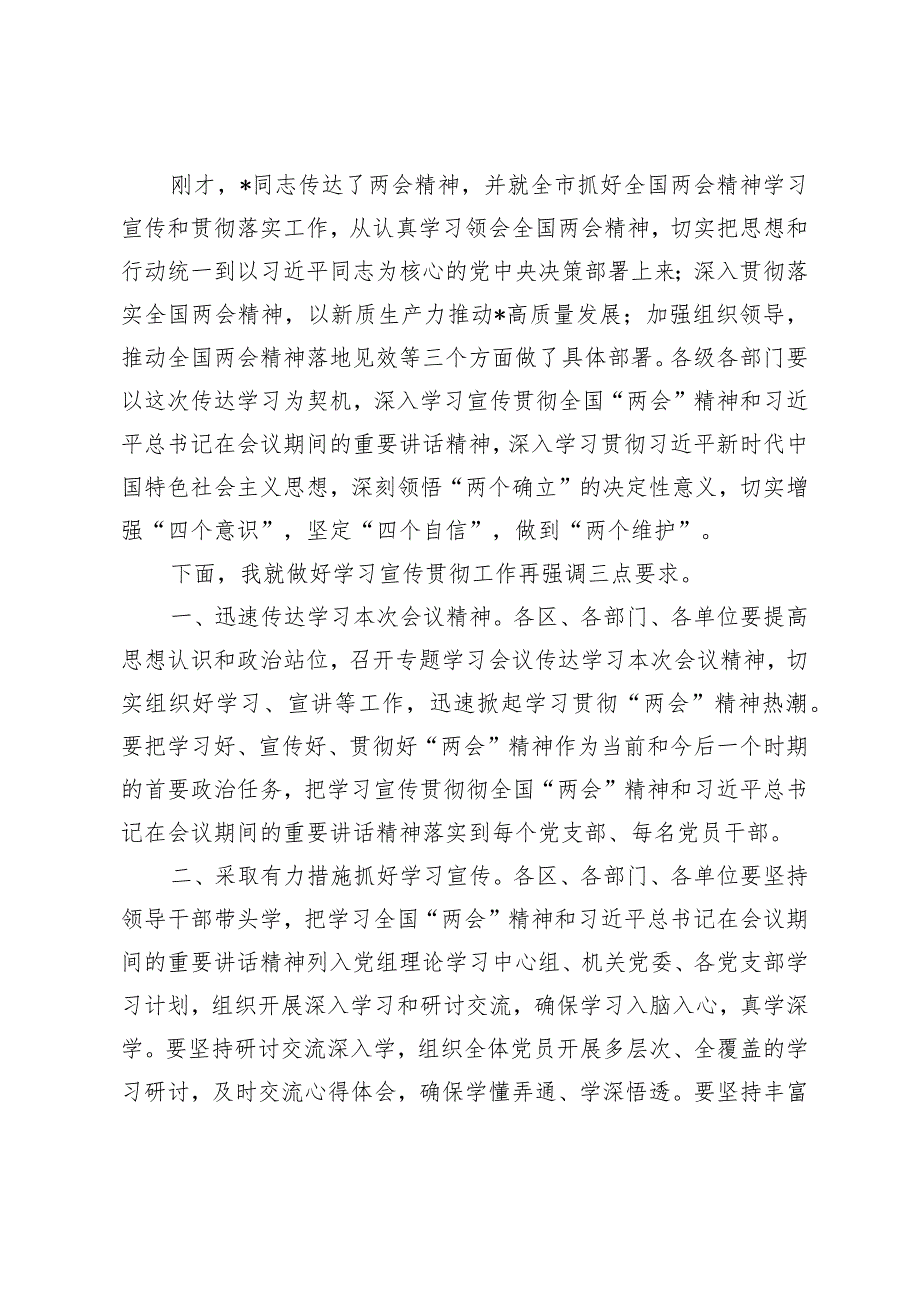 刚才，*同志传达了两会精神，并就全市抓好全国两会精神学习宣传和贯彻落实工作，从认真学习领会全国两会精神，切实把思想和行动统一到以习近平同志为核心的党中央决策部署上来；深入贯彻落实全国两会精神，以新质生产力推动*高质量发展；加强组织领导，推动全国两会精神落地见效等三个方面做了具体部署。各级各部门要以这次传达学习为契机，深入学习宣传贯彻全国“两会”精神和习近平总书记在会议期间的重要讲话精神，深入学习贯彻习近平新时代中国特色社会主义思想，深刻领悟“两个确立”的决定性意义，切实增强“四个意识”，坚定“四个自信”，做到“两个维护”。

下面，我就做好学习宣传贯彻工作再强调三点要求。

一、迅速传达学习本次会议精神。各区、各部门、各单位要提高思想认识和政治站位，召开专题学习会议传达学习本次会议精神，切实组织好学习、宣讲等工作，迅速掀起学习贯彻“两会”精神热潮。要把学习好、宣传好、贯彻好“两会”精神作为当前和今后一个时期的首要政治任务，把学习宣传贯彻彻全国“两会”精神和习近平总书记在会议期间的重要讲话精神落实到每个党支部、每名党员干部。

二、采取有力措施抓好学习宣传。各区、各部门、各单位要坚持领导干部带头学，把学习全国“两会”精神和习近平总书记在会议期间的重要讲话精神列入党组理论学习中心组、机关党委、各党支部学习计划，组织开展深入学习和研讨交流，确保学习入脑入心，真学深学。要坚持研讨交流深入学，组织全体党员开展多层次、全覆盖的学习研讨，及时交流心得体会，确保学懂弄通、学深悟透。要坚持丰富